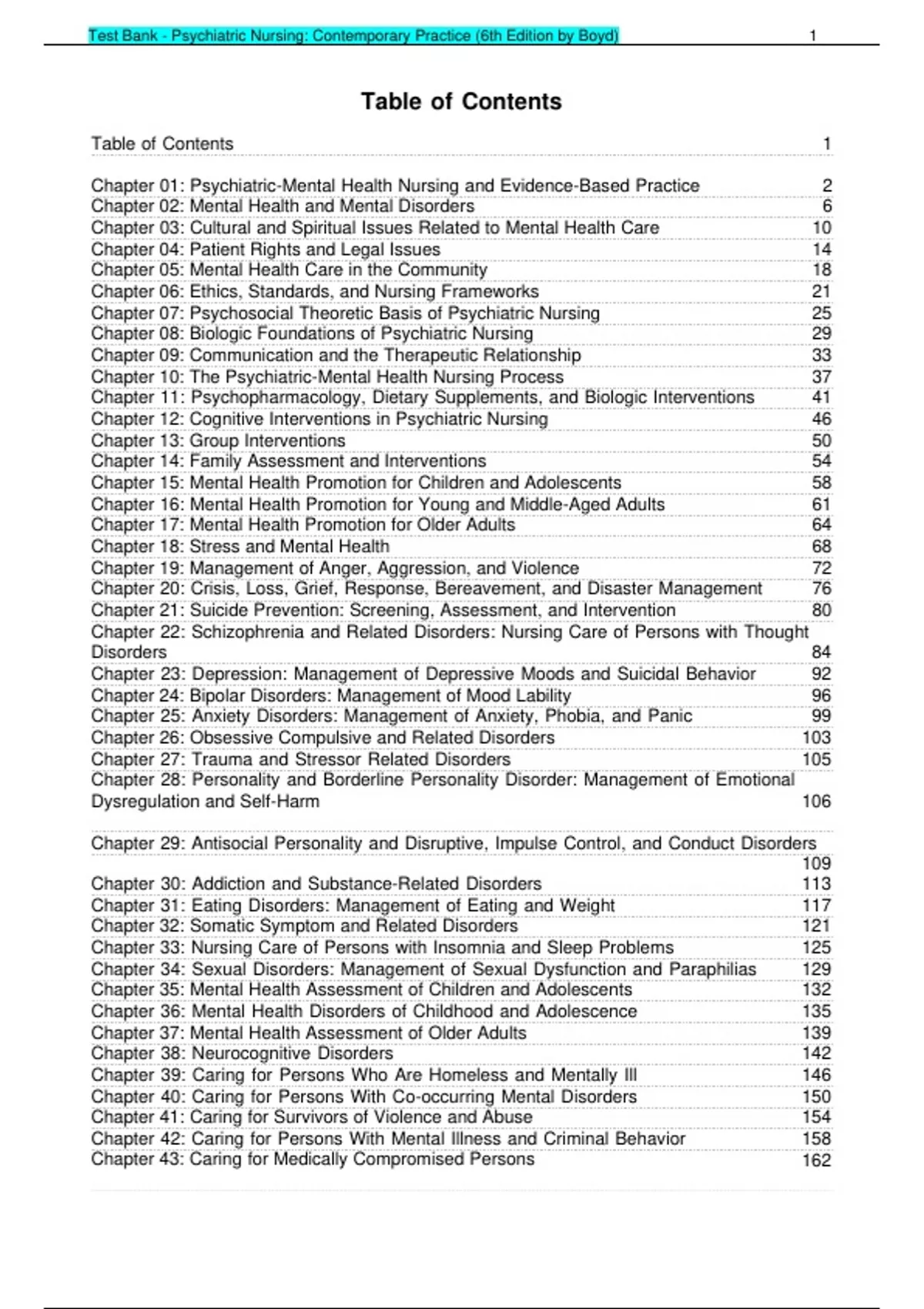 Test Bank - Psychiatric Nursing: Contemporary Practice (6th Edition by Boyd) 1

Table of Contents

Table of Contents 1

Chapter 01: Psychiatric-Mental Health Nursing and Evidence-Based Practice 2
Chapter 02: Mental Health and Mental Disorders 6
Chapter 03: Cultural and Spiritual Issues Related to Mental Health Care 10
Chapter 04: Patient Rights and Legal Issues 14
Chapter 05: Mental Health Care in the Community 18
Chapter 06: Ethics, Standards, and Nursing Frameworks 21
Chapter 07: Psychosocial Theoretic Basis of Psychiatric Nursing 25
Chapter 08: Biologic Foundations of Psychiatric Nursing 29
Chapter 09: Communication and the Therapeutic Relationship 33
Chapter 10: The Psychiatric-Mental Health Nursing Process 37
Chapter 11: Psychopharmacology, Dietary Supplements, and Biologic Interventions 41
Chapter 12: Cognitive Interventions in Psychiatric Nursing 46
Chapter 13: Group Interventions 50
Chapter 14: Family Assessment and Interventions 54
Chapter 15: Mental Health Promotion for Children and Adolescents 58
Chapter 16: Mental Health Promotion for Young and Middle-Aged Adults 61
Chapter 17: Mental Health Promotion for Older Adults 64
Chapter 18: Stress and Mental Health 68
Chapter 19: Management of Anger, Aggression, and Violence 72
Chapter 20: Crisis, Loss, Grief, Response, Bereavement, and Disaster Management 76
Chapter 21: Suicide Prevention: Screening, Assessment, and Intervention 80
Chapter 22: Schizophrenia and Related Disorders: Nursing Care of Persons with Thought Disorders 84
Chapter 23: Depression: Management of Depressive Moods and Suicidal Behavior 92
Chapter 24: Bipolar Disorders: Management of Mood Lability 96
Chapter 25: Anxiety Disorders: Management of Anxiety, Phobia, and Panic 99
Chapter 26: Obsessive Compulsive and Related Disorders 103
Chapter 27: Trauma and Stressor Related Disorders 105
Chapter 28: Personality and Borderline Personality Disorder: Management of Emotional Dysregulation and Self-Harm 106

Chapter 29: Antisocial Personality and Disruptive, Impulse Control, and Conduct Disorders 109
Chapter 30: Addiction and Substance-Related Disorders 113
Chapter 31: Eating Disorders: Management of Eating and Weight 117
Chapter 32: Somatic Symptom and Related Disorders 121
Chapter 33: Nursing Care of Persons with Insomnia and Sleep Problems 125
Chapter 34: Sexual Disorders: Management of Sexual Dysfunction and Paraphilias 129
Chapter 35: Mental Health Assessment of Children and Adolescents 132
Chapter 36: Mental Health Disorders of Childhood and Adolescence 135
Chapter 37: Mental Health Assessment of Older Adults 139
Chapter 38: Neurocognitive Disorders 142
Chapter 39: Caring for Persons Who Are Homeless and Mentally Ill 146
Chapter 40: Caring for Persons With Co-occurring Mental Disorders 150
Chapter 41: Caring for Survivors of Violence and Abuse 154
Chapter 42: Caring for Persons With Mental Illness and Criminal Behavior 158
Chapter 43: Caring for Medically Compromised Persons 162